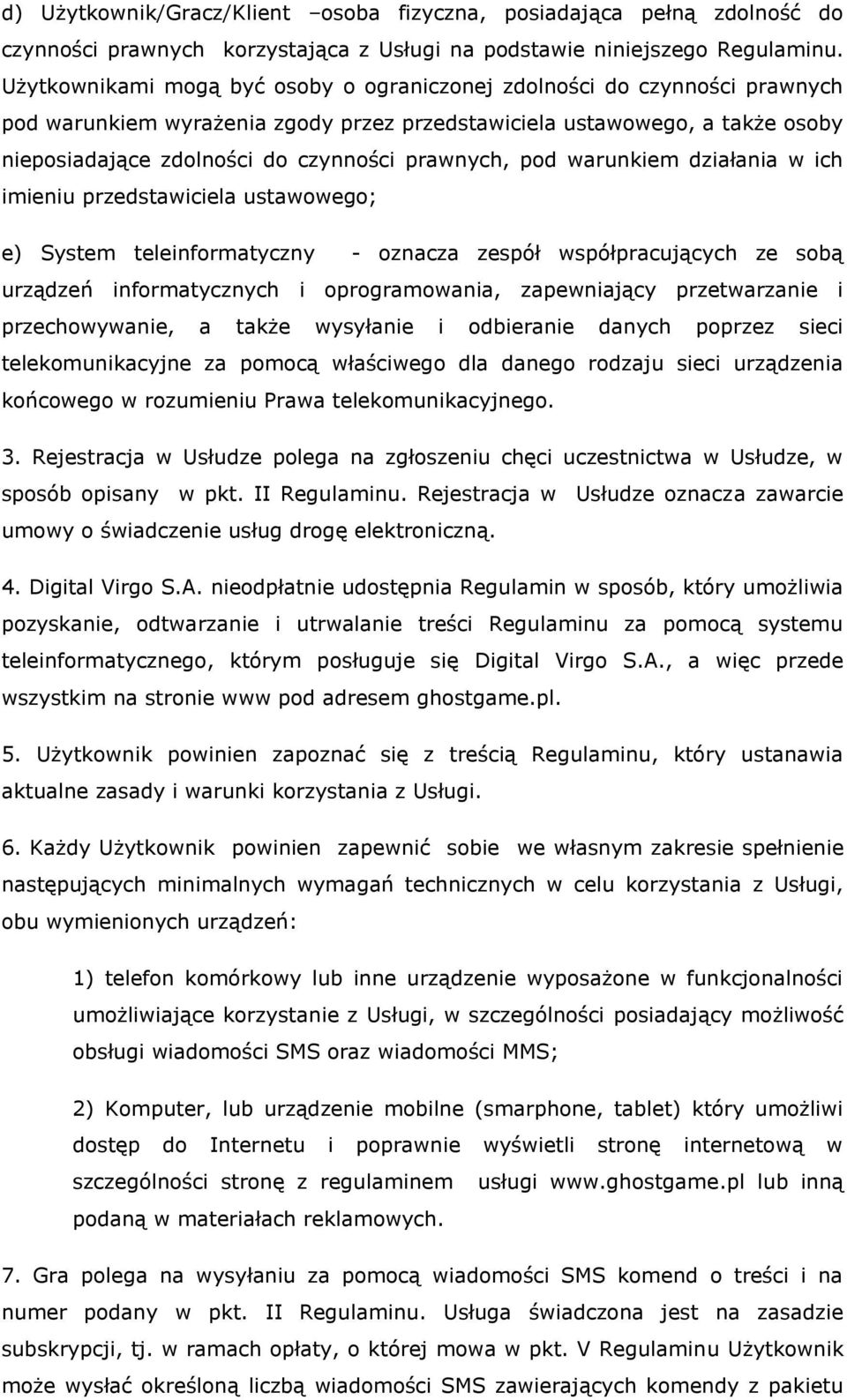 d) Użytkownik/Gracz/Klient –osoba fizyczna, posiadająca pełną zdolność do czynności prawnych korzystająca z Usługi na podstawie niniejszego Regulaminu. Użytkownikami mogą być osoby o ograniczonej zdolności do czynności prawnych pod warunkiem wyrażenia zgody przez przedstawiciela ustawowego, a także osoby nieposiadające zdolności do czynności prawnych, pod warunkiem działania w ich imieniu przedstawiciela ustawowego;

e) System teleinformatyczny - oznacza zespół współpracujących ze sobą urządzeń informatycznych i oprogramowania, zapewniający przetwarzanie i przechowywanie, a także wysyłanie i odbieranie danych poprzez sieci telekomunikacyjne za pomocą właściwego dla danego rodzaju sieci urządzenia końcowego w rozumieniu Prawa telekomunikacyjnego.

3. Rejestracja w Usłudze polega na zgłoszeniu chęci uczestnictwa w Usłudze, w sposób opisany w pkt. II Regulaminu. Rejestracja w Usłudze oznacza zawarcie umowy o świadczenie usług drogę elektroniczną.

4. Digital Virgo S.A. nieodpłatnie udostępnia Regulamin w sposób, który umożliwia pozyskanie, odtwarzanie i utrwalanie treści Regulaminu za pomocą systemu teleinformatycznego, którym posługuje się Digital Virgo S.A., a więc przede wszystkim na stronie www pod adresem ghostgame.pl.

5. Użytkownik powinien zapoznać się z treścią Regulaminu, który ustanawia aktualne zasady i warunki korzystania z Usługi.

6. Każdy Użytkownik powinien zapewnić sobie we własnym zakresie spełnienie następujących minimalnych wymagań technicznych w celu korzystania z Usługi, obu wymienionych urządzeń:

1) telefon komórkowy lub inne urządzenie wyposażone w funkcjonalności umożliwiające korzystanie z Usługi, w szczególności posiadający możliwość obsługi wiadomości SMS oraz wiadomości MMS;

2) Komputer, lub urządzenie mobilne (smarphone, tablet) który umożliwi dostęp do Internetu i poprawnie wyświetli stronę internetową w szczególności stronę z regulaminem usługi www.ghostgame.pl lub inną podaną w materiałach reklamowych.

7. Gra polega na wysyłaniu za pomocą wiadomości SMS komend o treści i na numer podany w pkt. II Regulaminu. Usługa świadczona jest na zasadzie subskrypcji, tj. w ramach opłaty, o której mowa w pkt. V Regulaminu Użytkownik może wysłać określoną liczbą wiadomości SMS zawierających komendy z pakietu